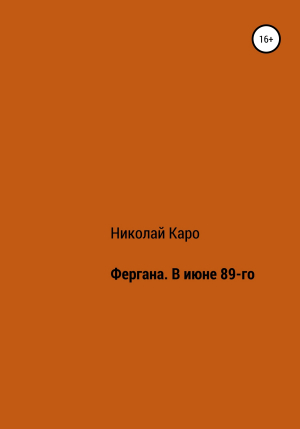 16+

Николай Каро

Фергана. В июне 89-го